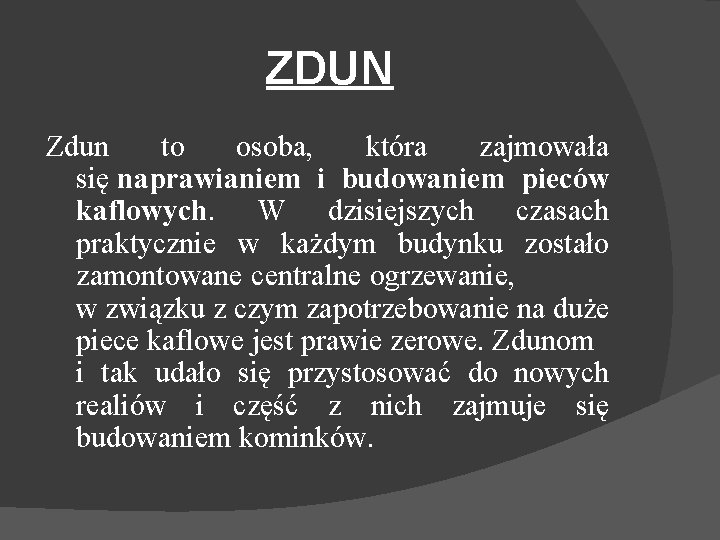 ZDUN

Zdun to osoba, która zajmowała się naprawianiem i budowaniem pieców kaflowych. W dzisiejszych czasach praktycznie w każdym budynku zostało zamontowane centralne ogrzewanie, w związku z czym zapotrzebowanie na duże piece kaflowe jest prawie zerowe. Zdunom i tak udało się przystosować do nowych realiów i część z nich zajmuje się budowaniem kominków.